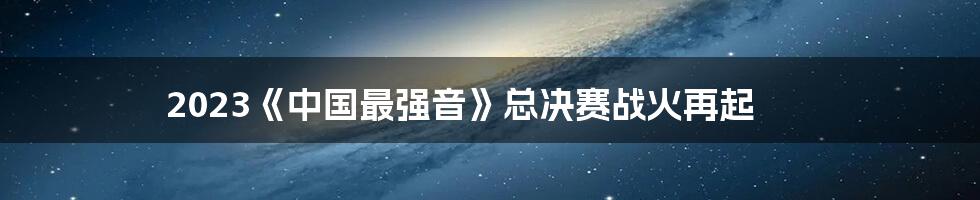 2023《中国最强音》总决赛战火再起